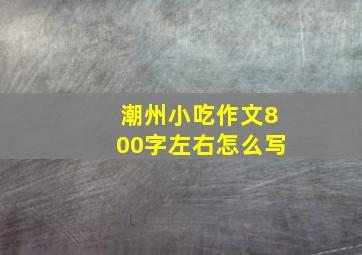 潮州小吃作文800字左右怎么写